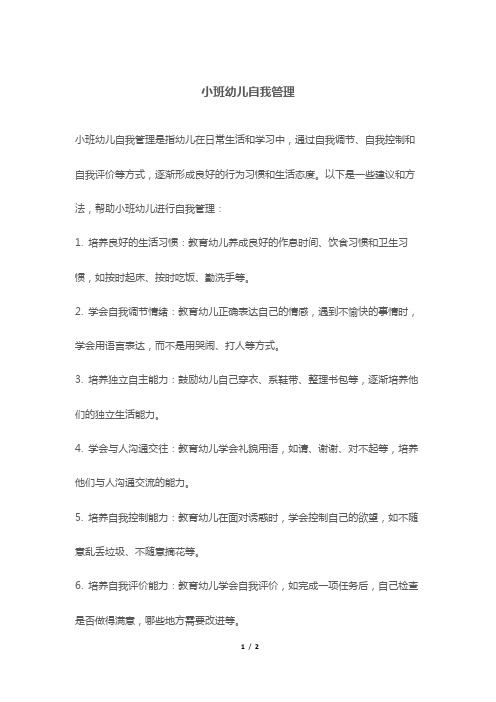 小班幼儿自我管理

小班幼儿自我管理是指幼儿在日常生活和学习中，通过自我调节、自我控制和自我评价等方式，逐渐形成良好的行为习惯和生活态度。以下是一些建议和方法，帮助小班幼儿进行自我管理：

1. 培养良好的生活习惯：教育幼儿养成良好的作息时间、饮食习惯和卫生习惯，如按时起床、按时吃饭、勤洗手等。

2. 学会自我调节情绪：教育幼儿正确表达自己的情感，遇到不愉快的事情时，学会用语言表达，而不是用哭闹、打人等方式。

3. 培养独立自主能力：鼓励幼儿自己穿衣、系鞋带、整理书包等，逐渐培养他们的独立生活能力。

4. 学会与人沟通交往：教育幼儿学会礼貌用语，如请、谢谢、对不起等，培养他们与人沟通交流的能力。

5. 培养自我控制能力：教育幼儿在面对诱惑时，学会控制自己的欲望，如不随意乱丢垃圾、不随意摘花等。

6. 培养自我评价能力：教育幼儿学会自我评价，如完成一项任务后，自己检查是否做得满意，哪些地方需要改进等。

1 / 2